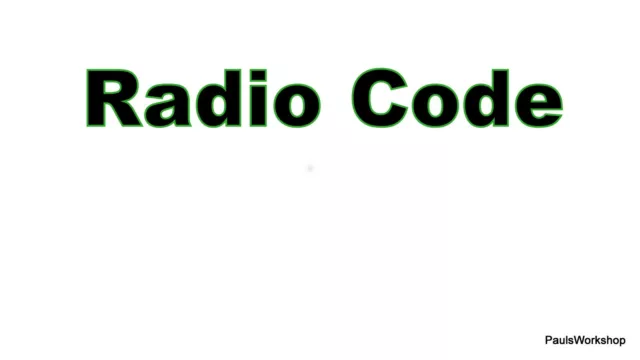 Radio Code

PaulsWorkshop